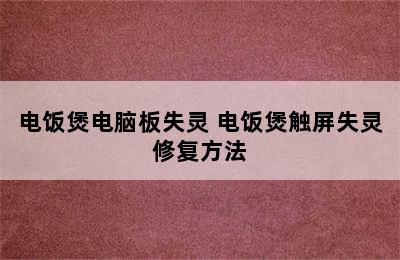 电饭煲电脑板失灵 电饭煲触屏失灵修复方法